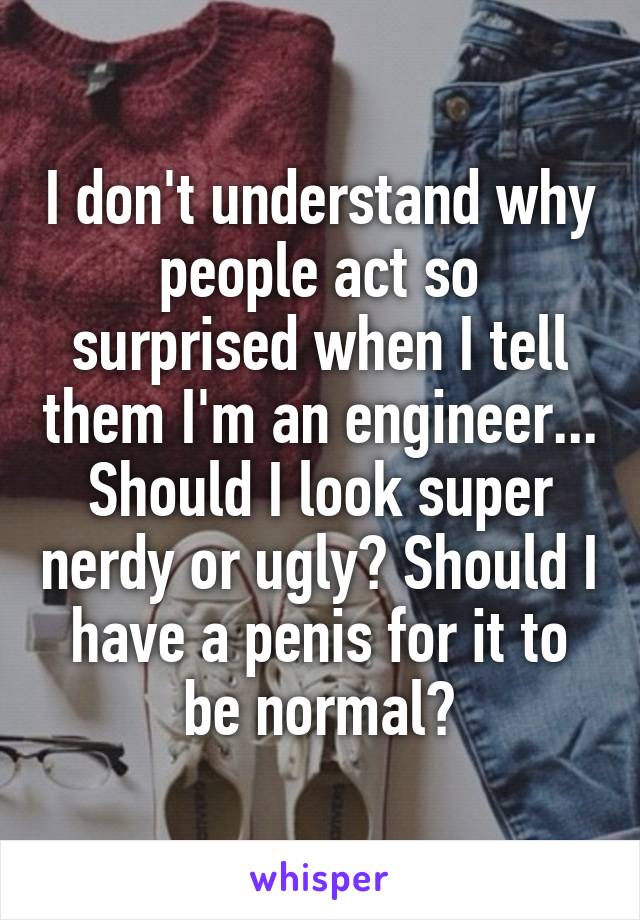 I don't understand why people act so surprised when I tell them I'm an engineer... Should I look super nerdy or ugly? Should I have a penis for it to be normal?

whisper